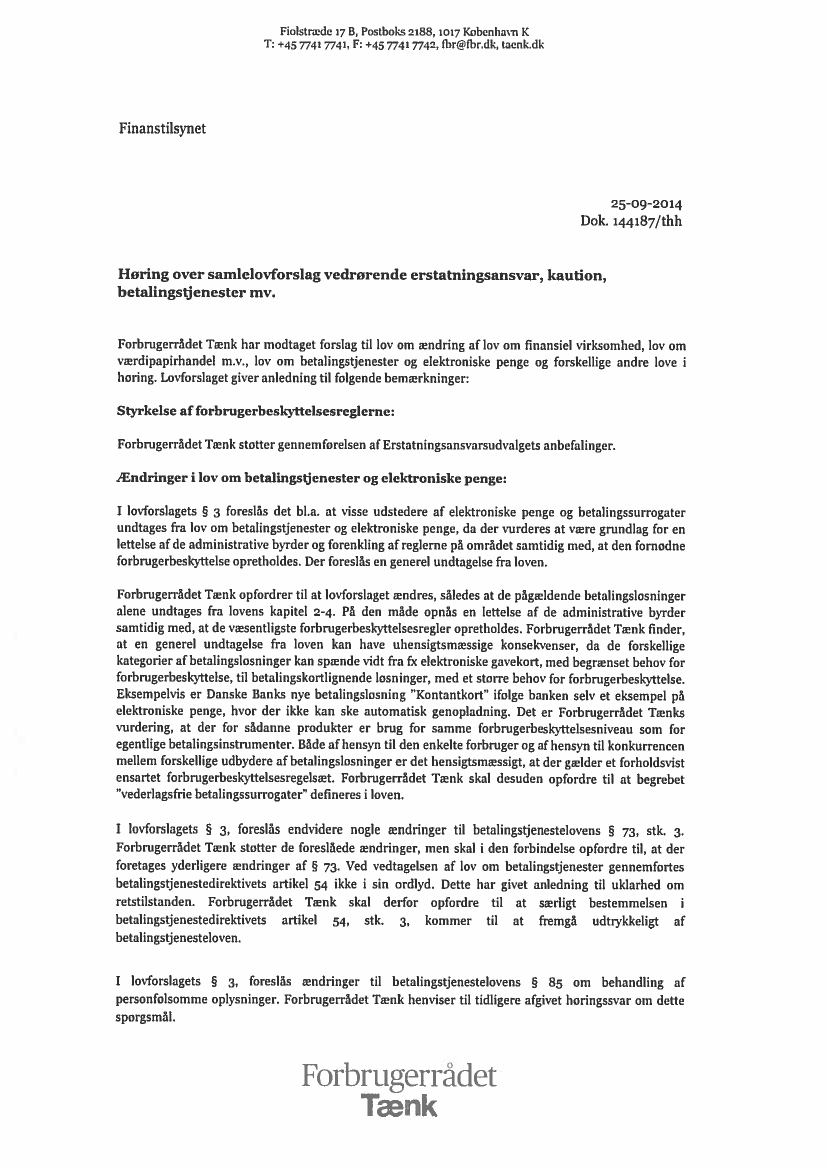 Fiolstræde 17 B, Postboks 2188, 1017 København K
T: +45 7741 7741, F: +45 7741 7742, fbr@fbr.dk, taenk.dk

Finanstilsynet

25-09-2014
Dok. 144187/thh

**Høring over samlelovforslag vedrørende erstatningsansvar, kaution, betalingstjenester mv.**

Forbrugerrådet Tænk har modtaget forslag til lov om ændring af lov om finansiel virksomhed, lov om værdipapirhandel m.v., lov om betalingstjenester og elektroniske penge og forskellige andre love i høring. Lovforslaget giver anledning til følgende bemærkninger:

**Styrkelse af forbrugerbeskyttelsesreglerne:**

Forbrugerrådet Tænk støtter gennemførelsen af Erstatningsansvarsudvalgets anbefalinger.

**Ændringer i lov om betalingstjenester og elektroniske penge:**

I lovforslagets § 3 foreslås det bl.a. at visse udstedere af elektroniske penge og betalingssurrogater undtages fra lov om betalingstjenester og elektroniske penge, da der vurderes at være grundlag for en lettelse af de administrative byrder og forenkling af reglerne på området samtidig med, at den fornødne forbrugerbeskyttelse opretholdes. Der foreslås en generel undtagelse fra loven.

Forbrugerrådet Tænk opfordrer til at lovforslaget ændres, således at de pågældende betalingsløsninger alene undtages fra lovens kapitel 2-4. På den måde opnås en lettelse af de administrative byrder samtidig med, at de væsentligste forbrugerbeskyttelsesregler opretholdes. Forbrugerrådet Tænk finder, at en generel undtagelse fra loven kan have uhensigtsmæssige konsekvenser, da de forskellige kategorier af betalingsløsninger kan spænde vidt fra fx elektroniske gavekort, med begrænset behov for forbrugerbeskyttelse, til betalingskortlignende løsninger, med et større behov for forbrugerbeskyttelse. Eksempelvis er Danske Banks nye betalingsløsning "Kontantkort" ifølge banken selv et eksempel på elektroniske penge, hvor der ikke kan ske automatisk genopladning. Det er Forbrugerrådet Tænks vurdering, at der for sådanne produkter er brug for samme forbrugerbeskyttelsesniveau som for egentlige betalingsinstrumenter. Både af hensyn til den enkelte forbruger og af hensyn til konkurrencen mellem forskellige udbydere af betalingsløsninger er det hensigtsmæssigt, at der gælder et forholdsvist ensartet forbrugerbeskyttelsesregelsæt. Forbrugerrådet Tænk skal desuden opfordre til at begrebet "vederlagsfrie betalingssurrogater" defineres i loven.

I lovforslagets § 3, foreslås endvidere nogle ændringer til betalingstjenestelovens § 73, stk. 3. Forbrugerrådet Tænk støtter de foreslåede ændringer, men skal i den forbindelse opfordre til, at der foretages yderligere ændringer af § 73. Ved vedtagelsen af lov om betalingstjenester gennemførtes betalingstjenestedirektivets artikel 54 ikke i sin ordlyd. Dette har givet anledning til uklarhed om retstilstanden. Forbrugerrådet Tænk skal derfor opfordre til at særligt bestemmelsen i betalingstjenestedirektivets artikel 54, stk. 3, kommer til at fremgå udtrykkeligt af betalingstjenesteloven.

I lovforslagets § 3, foreslås ændringer til betalingstjenestelovens § 85 om behandling af personfølsomme oplysninger. Forbrugerrådet Tænk henviser til tidligere afgivet høringssvar om dette spørgsmål.

Forbrugerrådet
Tænk